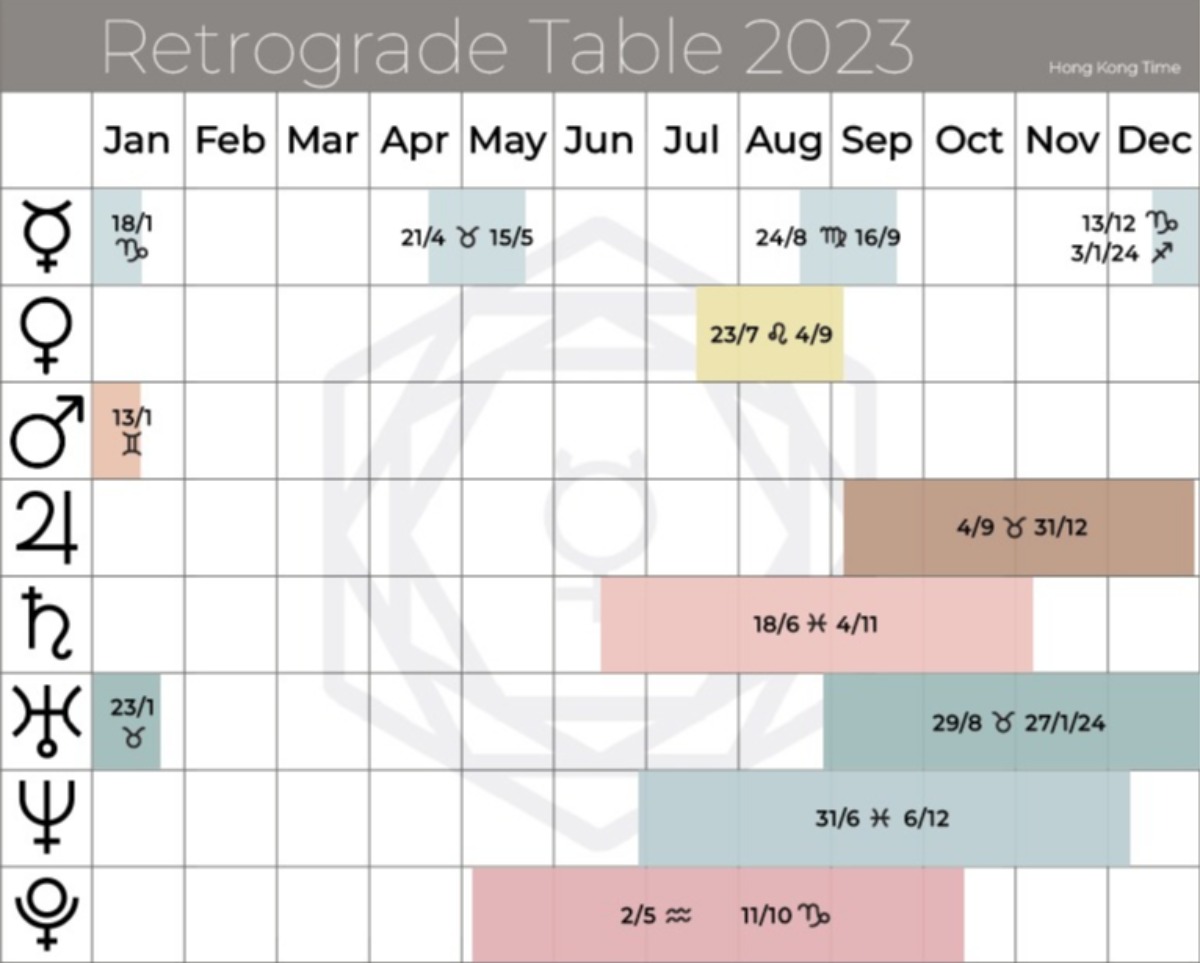 Retrograde Table 2023

Hong Kong Time

| | Jan | Feb | Mar | Apr | May | Jun | Jul | Aug | Sep | Oct | Nov | Dec |
|---|---|---|---|---|---|---|---|---|---|---|---|---|
| ☿ | 18/1 ♑ | | | 21/4 ♉ 15/5 | | | | 24/8 ♍ 16/9 | | | | 13/12 ♑ 3/1/24 ♐ |
| ♀ | | | | | | | 23/7 ♌ 4/9 | | | | | |
| ♂ | 13/1 ♊ | | | | | | | | | | | |
| ♃ | | | | | | | | | 4/9 ♉ 31/12 | | | |
| ♄ | | | | | | 18/6 ♓ 4/11 | | | | | | |
| ♅ | 23/1 ♉ | | | | | | | 29/8 ♉ 27/1/24 | | | | |
| ♆ | | | | | | | 31/6 ♓ 6/12 | | | | | |
| ♇ | | | | | 2/5 ♒ 11/10 ♑ | | | | | | | |